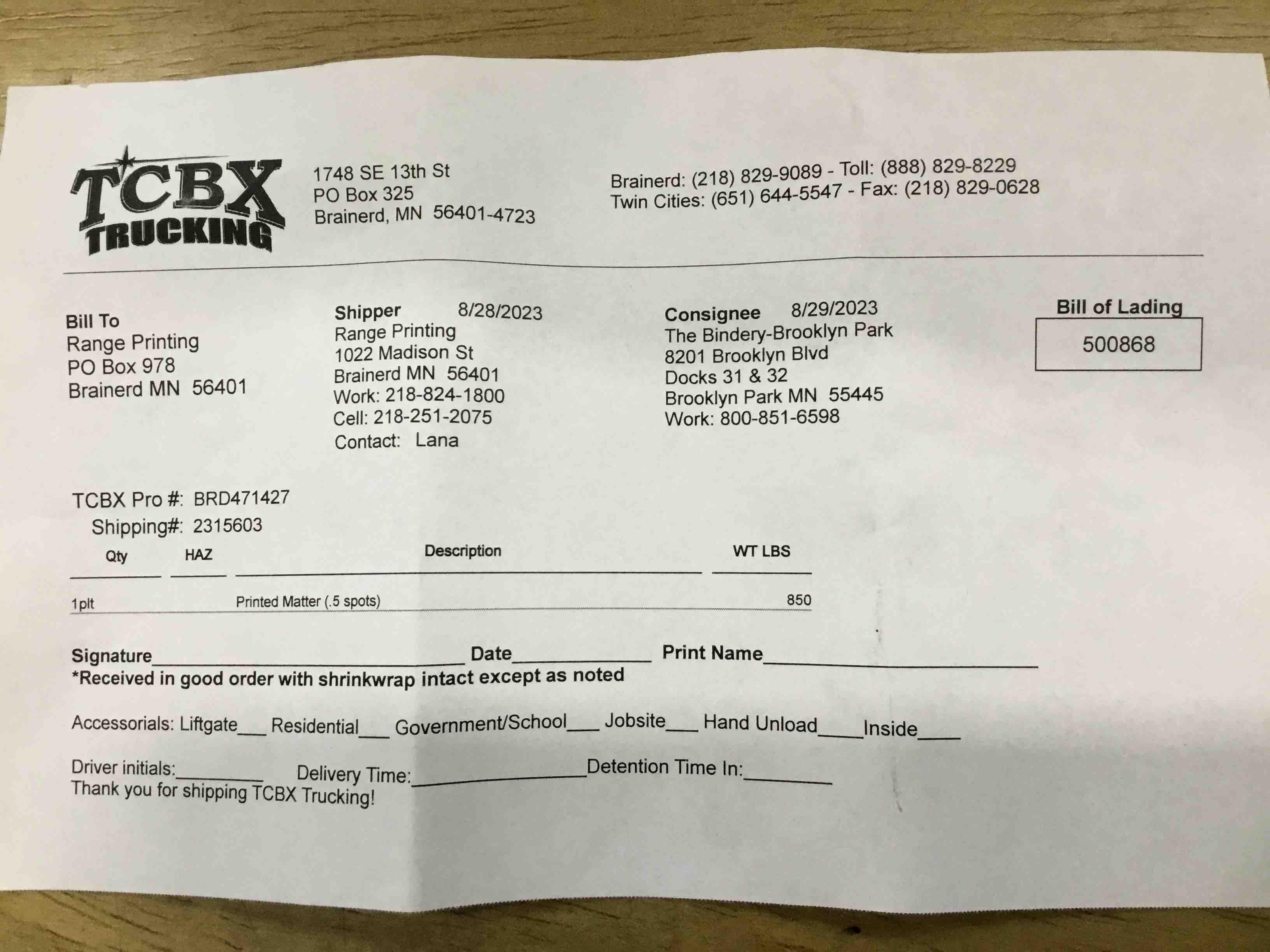 TCBX TRUCKING

1748 SE 13th St
PO Box 325
Brainerd, MN 56401-4723

Brainerd: (218) 829-9089 - Toll: (888) 829-8229
Twin Cities: (651) 644-5547 - Fax: (218) 829-0628

Bill To
Range Printing
PO Box 978
Brainerd MN 56401

Shipper 8/28/2023
Range Printing
1022 Madison St
Brainerd MN 56401
Work: 218-824-1800
Cell: 218-251-2075
Contact: Lana

Consignee 8/29/2023
The Bindery-Brooklyn Park
8201 Brooklyn Blvd
Docks 31 & 32
Brooklyn Park MN 55445
Work: 800-851-6598

Bill of Lading
500868

TCBX Pro #: BRD471427
Shipping#: 2315603

| Qty | HAZ | Description | WT LBS |
|---|---|---|---|
| 1plt | | Printed Matter (.5 spots) | 850 |

Signature____ Date____ Print Name____
*Received in good order with shrinkwrap intact except as noted

Accessorials: Liftgate____ Residential____ Government/School____ Jobsite____ Hand Unload____ Inside____

Driver initials:____ Delivery Time:____ Detention Time In:____
Thank you for shipping TCBX Trucking!